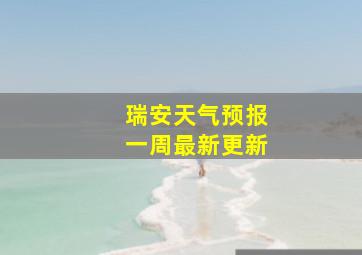 瑞安天气预报
一周最新更新